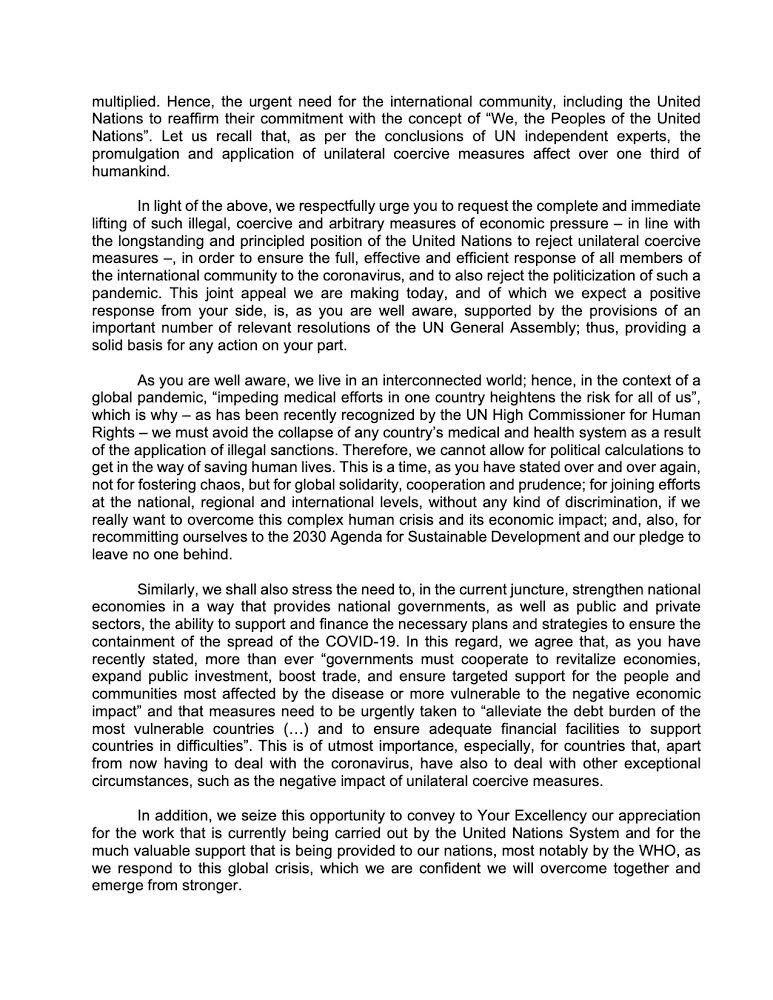 multiplied. Hence, the urgent need for the international community, including the United Nations to reaffirm their commitment with the concept of "We, the Peoples of the United Nations". Let us recall that, as per the conclusions of UN independent experts, the promulgation and application of unilateral coercive measures affect over one third of humankind.

In light of the above, we respectfully urge you to request the complete and immediate lifting of such illegal, coercive and arbitrary measures of economic pressure – in line with the longstanding and principled position of the United Nations to reject unilateral coercive measures –, in order to ensure the full, effective and efficient response of all members of the international community to the coronavirus, and to also reject the politicization of such a pandemic. This joint appeal we are making today, and of which we expect a positive response from your side, is, as you are well aware, supported by the provisions of an important number of relevant resolutions of the UN General Assembly; thus, providing a solid basis for any action on your part.

As you are well aware, we live in an interconnected world; hence, in the context of a global pandemic, "impeding medical efforts in one country heightens the risk for all of us", which is why – as has been recently recognized by the UN High Commissioner for Human Rights – we must avoid the collapse of any country's medical and health system as a result of the application of illegal sanctions. Therefore, we cannot allow for political calculations to get in the way of saving human lives. This is a time, as you have stated over and over again, not for fostering chaos, but for global solidarity, cooperation and prudence; for joining efforts at the national, regional and international levels, without any kind of discrimination, if we really want to overcome this complex human crisis and its economic impact; and, also, for recommitting ourselves to the 2030 Agenda for Sustainable Development and our pledge to leave no one behind.

Similarly, we shall also stress the need to, in the current juncture, strengthen national economies in a way that provides national governments, as well as public and private sectors, the ability to support and finance the necessary plans and strategies to ensure the containment of the spread of the COVID-19. In this regard, we agree that, as you have recently stated, more than ever "governments must cooperate to revitalize economies, expand public investment, boost trade, and ensure targeted support for the people and communities most affected by the disease or more vulnerable to the negative economic impact" and that measures need to be urgently taken to "alleviate the debt burden of the most vulnerable countries (…) and to ensure adequate financial facilities to support countries in difficulties". This is of utmost importance, especially, for countries that, apart from now having to deal with the coronavirus, have also to deal with other exceptional circumstances, such as the negative impact of unilateral coercive measures.

In addition, we seize this opportunity to convey to Your Excellency our appreciation for the work that is currently being carried out by the United Nations System and for the much valuable support that is being provided to our nations, most notably by the WHO, as we respond to this global crisis, which we are confident we will overcome together and emerge from stronger.